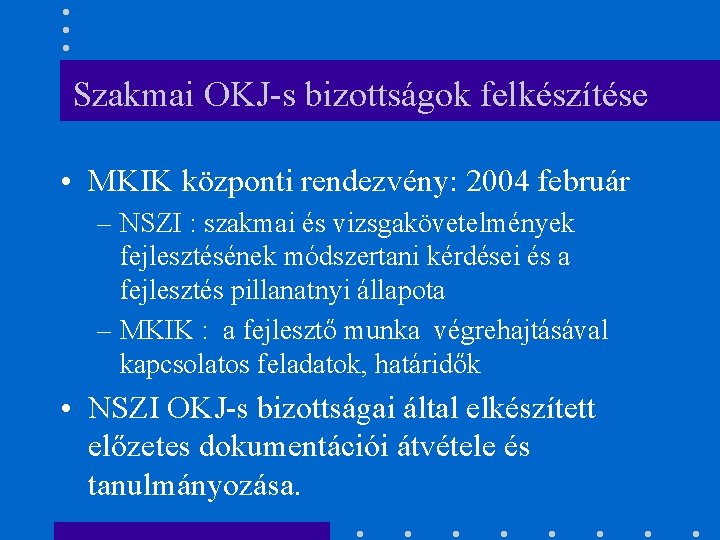 Szakmai OKJ-s bizottságok felkészítése

• MKIK központi rendezvény: 2004 február
– NSZI : szakmai és vizsgakövetelmények fejlesztésének módszertani kérdései és a fejlesztés pillanatnyi állapota
– MKIK : a fejlesztő munka végrehajtásával kapcsolatos feladatok, határidők

• NSZI OKJ-s bizottságai által elkészített előzetes dokumentációi átvétele és tanulmányozása.